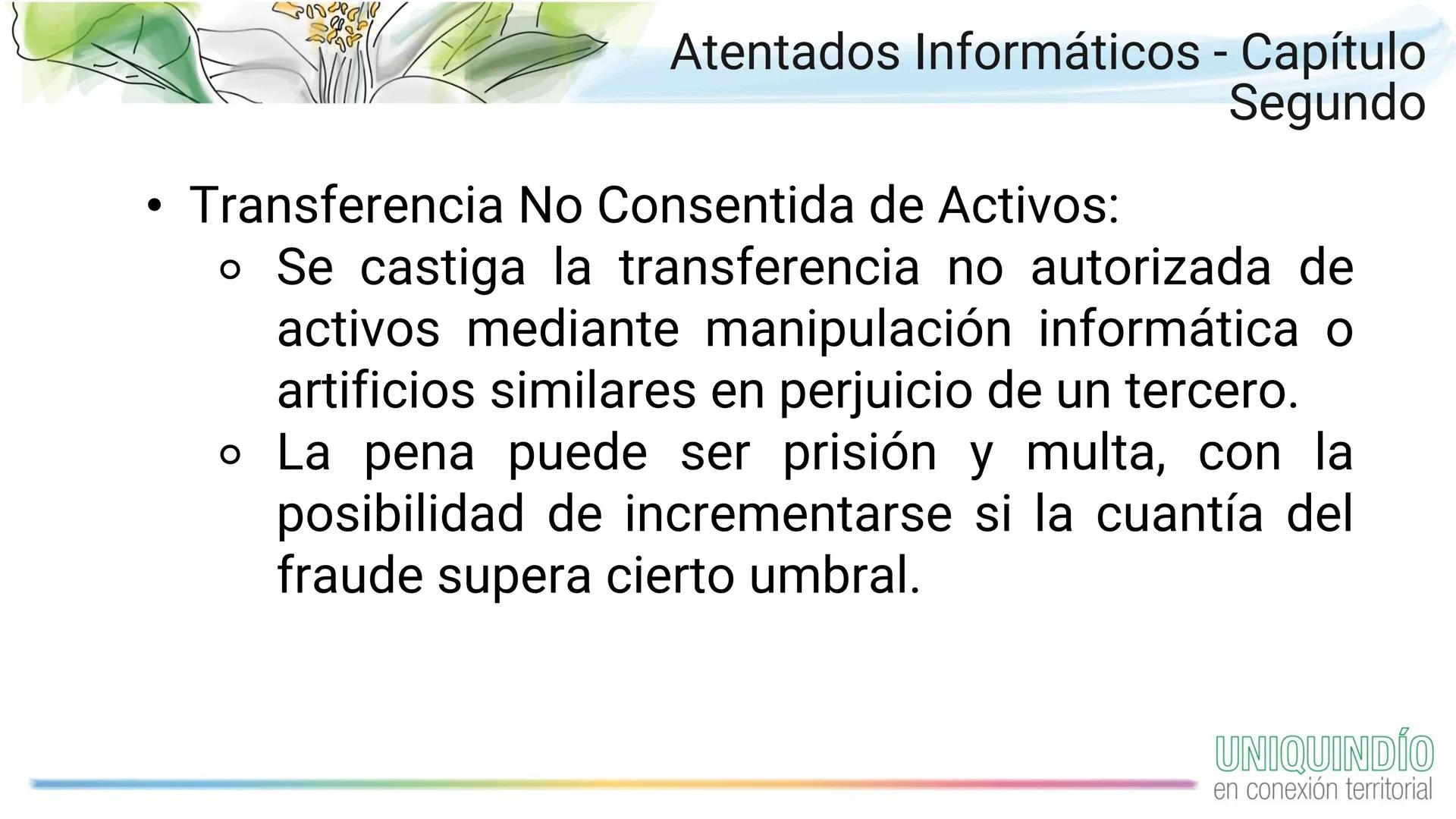 Atentados Informáticos - Capítulo Segundo

• Transferencia No Consentida de Activos:
  ◦ Se castiga la transferencia no autorizada de activos mediante manipulación informática o artificios similares en perjuicio de un tercero.
  ◦ La pena puede ser prisión y multa, con la posibilidad de incrementarse si la cuantía del fraude supera cierto umbral.

UNIQUINDÍO
en conexión territorial